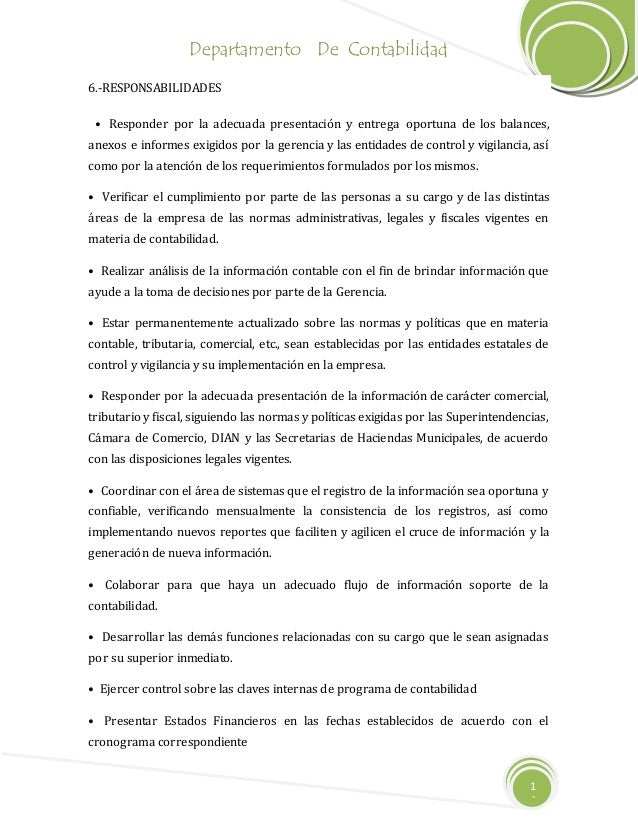 Departamento De Contabilidad

6.-RESPONSABILIDADES

• Responder por la adecuada presentación y entrega oportuna de los balances, anexos e informes exigidos por la gerencia y las entidades de control y vigilancia, así como por la atención de los requerimientos formulados por los mismos.

• Verificar el cumplimiento por parte de las personas a su cargo y de las distintas áreas de la empresa de las normas administrativas, legales y fiscales vigentes en materia de contabilidad.

• Realizar análisis de la información contable con el fin de brindar información que ayude a la toma de decisiones por parte de la Gerencia.

• Estar permanentemente actualizado sobre las normas y políticas que en materia contable, tributaria, comercial, etc., sean establecidas por las entidades estatales de control y vigilancia y su implementación en la empresa.

• Responder por la adecuada presentación de la información de carácter comercial, tributario y fiscal, siguiendo las normas y políticas exigidas por las Superintendencias, Cámara de Comercio, DIAN y las Secretarias de Haciendas Municipales, de acuerdo con las disposiciones legales vigentes.

• Coordinar con el área de sistemas que el registro de la información sea oportuna y confiable, verificando mensualmente la consistencia de los registros, así como implementando nuevos reportes que faciliten y agilicen el cruce de información y la generación de nueva información.

• Colaborar para que haya un adecuado flujo de información soporte de la contabilidad.

• Desarrollar las demás funciones relacionadas con su cargo que le sean asignadas por su superior inmediato.

• Ejercer control sobre las claves internas de programa de contabilidad

• Presentar Estados Financieros en las fechas establecidos de acuerdo con el cronograma correspondiente

1